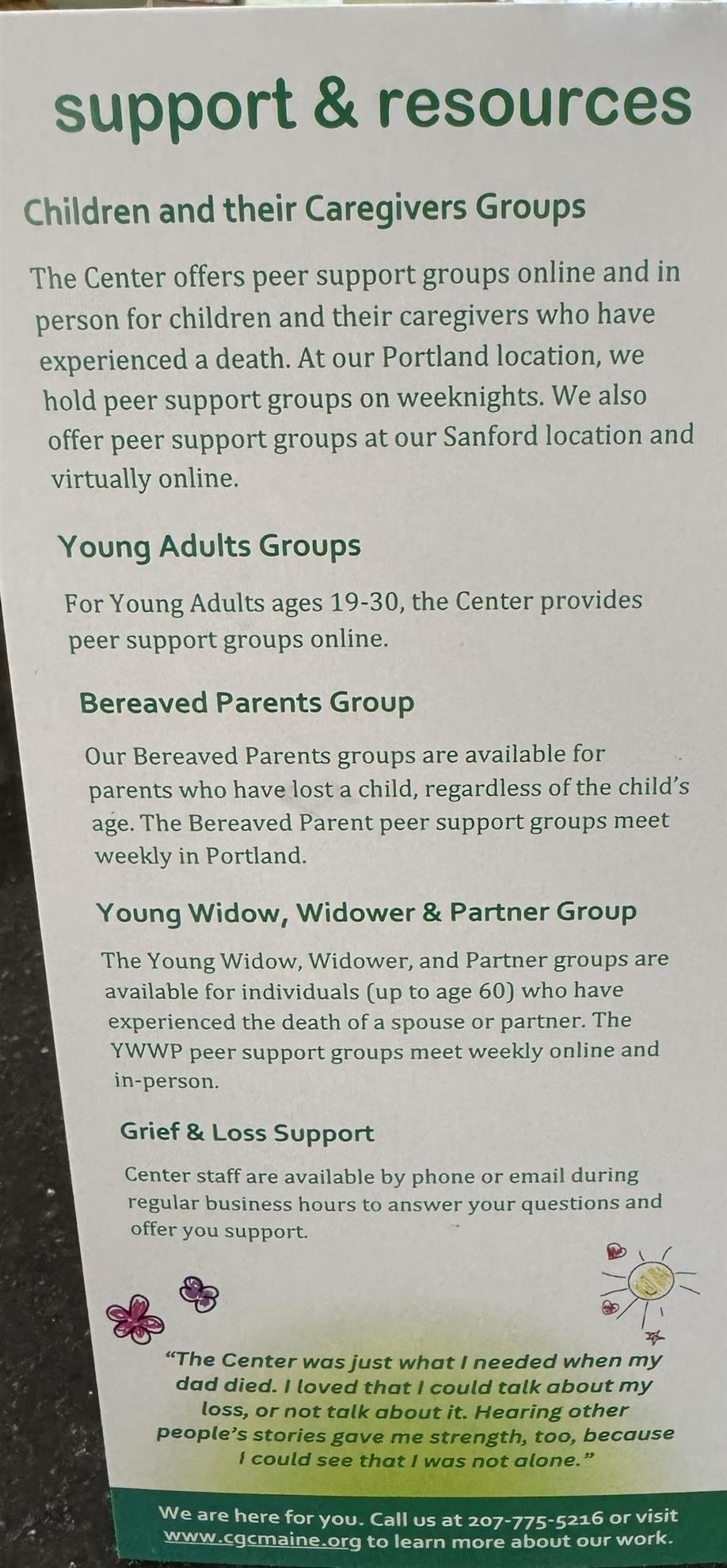 support & resources

Children and their Caregivers Groups

The Center offers peer support groups online and in person for children and their caregivers who have experienced a death. At our Portland location, we hold peer support groups on weeknights. We also offer peer support groups at our Sanford location and virtually online.

Young Adults Groups

For Young Adults ages 19-30, the Center provides peer support groups online.

Bereaved Parents Group

Our Bereaved Parents groups are available for parents who have lost a child, regardless of the child's age. The Bereaved Parent peer support groups meet weekly in Portland.

Young Widow, Widower & Partner Group

The Young Widow, Widower, and Partner groups are available for individuals (up to age 60) who have experienced the death of a spouse or partner. The YWWP peer support groups meet weekly online and in-person.

Grief & Loss Support

Center staff are available by phone or email during regular business hours to answer your questions and offer you support.

"The Center was just what I needed when my dad died. I loved that I could talk about my loss, or not talk about it. Hearing other people's stories gave me strength, too, because I could see that I was not alone."

We are here for you. Call us at 207-775-5216 or visit www.cgcmaine.org to learn more about our work.